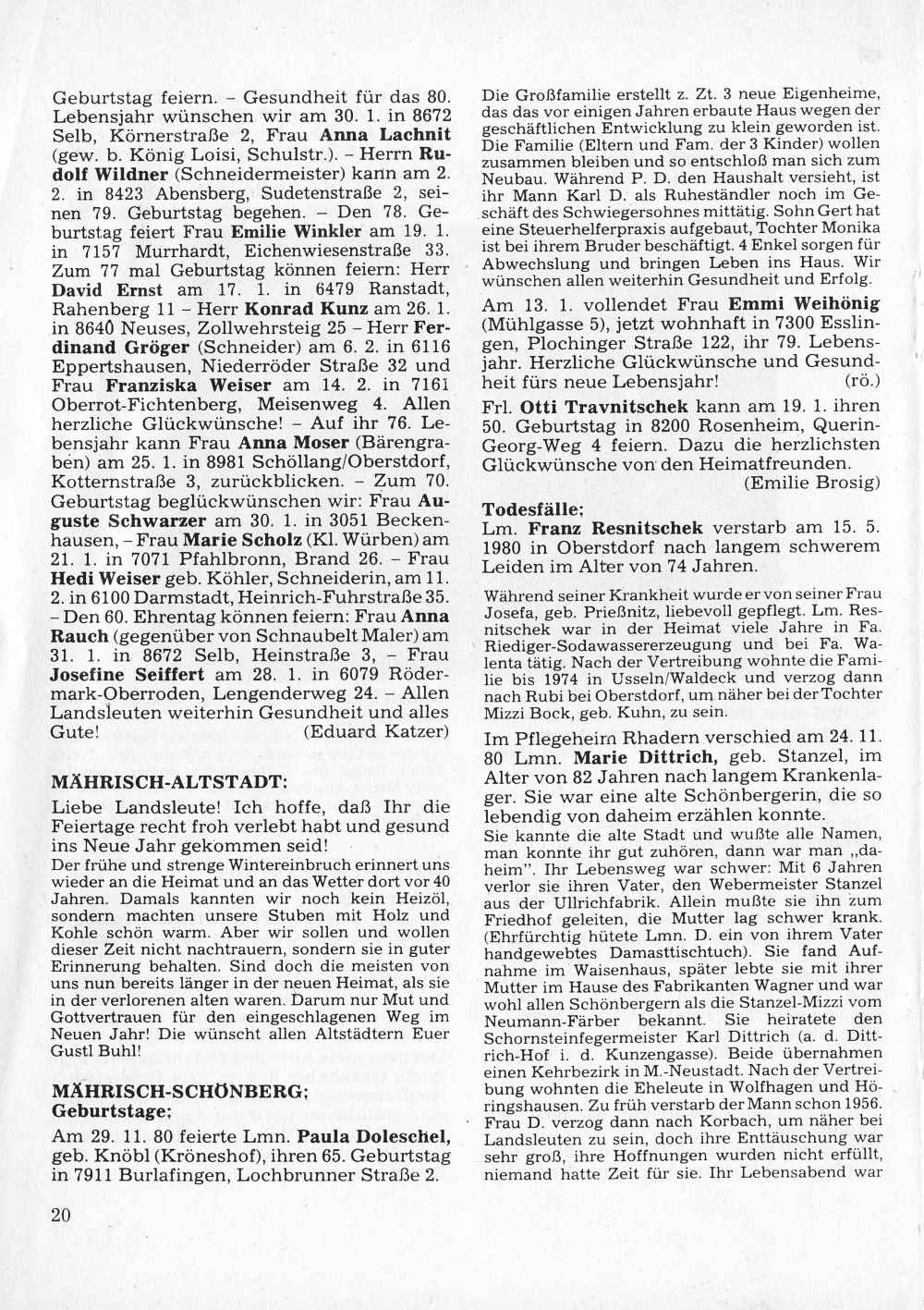 Geburtstag feiern. – Gesundheit für das 80. Lebensjahr wünschen wir am 30. 1. in 8672 Selb, Körnerstraße 2, Frau **Anna Lachnit** (gew. b. König Loisi, Schulstr.). – Herrn **Rudolf Wildner** (Schneidermeister) kann am 2. 2. in 8423 Abensberg, Sudetenstraße 2, seinen 79. Geburtstag begehen. – Den 78. Geburtstag feiert Frau **Emilie Winkler** am 19. 1. in 7157 Murrhardt, Eichenwiesenstraße 33. Zum 77 mal Geburtstag können feiern: Herr **David Ernst** am 17. 1. in 6479 Ranstadt, Rahenberg 11 – Herr **Konrad Kunz** am 26. 1. in 8640 Neuses, Zollwehrsteig 25 – Herr **Ferdinand Gröger** (Schneider) am 6. 2. in 6116 Eppertshausen, Niederröder Straße 32 und Frau **Franziska Weiser** am 14. 2. in 7161 Oberrot-Fichtenberg, Meisenweg 4. Allen herzliche Glückwünsche! – Auf ihr 76. Lebensjahr kann Frau **Anna Moser** (Bärengraben) am 25. 1. in 8981 Schöllang/Oberstdorf, Kotternstraße 3, zurückblicken. – Zum 70. Geburtstag beglückwünschen wir: Frau **Auguste Schwarzer** am 30. 1. in 3051 Beckenhausen, – Frau **Marie Scholz** (Kl. Würben) am 21. 1. in 7071 Pfahlbronn, Brand 26. – Frau **Hedi Weiser** geb. Köhler, Schneiderin, am 11. 2. in 6100 Darmstadt, Heinrich-Fuhrstraße 35. – Den 60. Ehrentag können feiern: Frau **Anna Rauch** (gegenüber von Schnaubelt Maler) am 31. 1. in 8672 Selb, Heinstraße 3, – Frau **Josefine Seiffert** am 28. 1. in 6079 Rödermark-Oberroden, Lengenderweg 24. – Allen Landsleuten weiterhin Gesundheit und alles Gute! (Eduard Katzer)

**MÄHRISCH-ALTSTADT:**

Liebe Landsleute! Ich hoffe, daß Ihr die Feiertage recht froh verlebt habt und gesund ins Neue Jahr gekommen seid!

Der frühe und strenge Wintereinbruch erinnert uns wieder an die Heimat und an das Wetter dort vor 40 Jahren. Damals kannten wir noch kein Heizöl, sondern machten unsere Stuben mit Holz und Kohle schön warm. Aber wir sollen und wollen dieser Zeit nicht nachtrauern, sondern sie in guter Erinnerung behalten. Sind doch die meisten von uns nun bereits länger in der neuen Heimat, als sie in der verlorenen alten waren. Darum nur Mut und Gottvertrauen für den eingeschlagenen Weg im Neuen Jahr! Die wünscht allen Altstädtern Euer Gustl Buhl!

**MÄHRISCH-SCHÖNBERG;**
**Geburtstage;**

Am 29. 11. 80 feierte Lmn. **Paula Doleschel,** geb. Knöbl (Kröneshof), ihren 65. Geburtstag in 7911 Burlafingen, Lochbrunner Straße 2.

Die Großfamilie erstellt z. Zt. 3 neue Eigenheime, das das vor einigen Jahren erbaute Haus wegen der geschäftlichen Entwicklung zu klein geworden ist. Die Familie (Eltern und Fam. der 3 Kinder) wollen zusammen bleiben und so entschloß man sich zum Neubau. Während P. D. den Haushalt versieht, ist ihr Mann Karl D. als Ruheständler noch im Geschäft des Schwiegersohnes mittätig. Sohn Gert hat eine Steuerhelferpraxis aufgebaut, Tochter Monika ist bei ihrem Bruder beschäftigt. 4 Enkel sorgen für Abwechslung und bringen Leben ins Haus. Wir wünschen allen weiterhin Gesundheit und Erfolg.

Am 13. 1. vollendet Frau **Emmi Weihönig** (Mühlgasse 5), jetzt wohnhaft in 7300 Esslingen, Plochinger Straße 122, ihr 79. Lebensjahr. Herzliche Glückwünsche und Gesundheit fürs neue Lebensjahr! (rö.)

Frl. **Otti Travnitschek** kann am 19. 1. ihren 50. Geburtstag in 8200 Rosenheim, Querin-Georg-Weg 4 feiern. Dazu die herzlichsten Glückwünsche von den Heimatfreunden. (Emilie Brosig)

**Todesfälle:**

Lm. **Franz Resnitschek** verstarb am 15. 5. 1980 in Oberstdorf nach langem schwerem Leiden im Alter von 74 Jahren.

Während seiner Krankheit wurde er von seiner Frau Josefa, geb. Prießnitz, liebevoll gepflegt. Lm. Resnitschek war in der Heimat viele Jahre in Fa. Riediger-Sodawassererzeugung und bei Fa. Walenta tätig. Nach der Vertreibung wohnte die Familie bis 1974 in Usseln/Waldeck und verzog dann nach Rubi bei Oberstdorf, um näher bei der Tochter Mizzi Bock, geb. Kuhn, zu sein.

Im Pflegeheim Rhadern verschied am 24. 11. 80 Lmn. **Marie Dittrich,** geb. Stanzel, im Alter von 82 Jahren nach langem Krankenlager. Sie war eine alte Schönbergerin, die so lebendig von daheim erzählen konnte.

Sie kannte die alte Stadt und wußte alle Namen, man konnte ihr gut zuhören, dann war man „daheim". Ihr Lebensweg war schwer: Mit 6 Jahren verlor sie ihren Vater, den Webermeister Stanzel aus der Ullrichfabrik. Allein mußte sie ihn zum Friedhof geleiten, die Mutter lag schwer krank. (Ehrfürchtig hütete Lmn. D. ein von ihrem Vater handgewebtes Damasttischtuch). Sie fand Aufnahme im Waisenhaus, später lebte sie mit ihrer Mutter im Hause des Fabrikanten Wagner und war wohl allen Schönbergern als die Stanzel-Mizzi vom Neumann-Färber bekannt. Sie heiratete den Schornsteinfegermeister Karl Dittrich (a. d. Dittrich-Hof i. d. Kunzengasse). Beide übernahmen einen Kehrbezirk in M.-Neustadt. Nach der Vertreibung wohnten die Eheleute in Wolfhagen und Höringshausen. Zu früh verstarb der Mann schon 1956. Frau D. verzog dann nach Korbach, um näher bei Landsleuten zu sein, doch ihre Enttäuschung war sehr groß, ihre Hoffnungen wurden nicht erfüllt, niemand hatte Zeit für sie. Ihr Lebensabend war

20